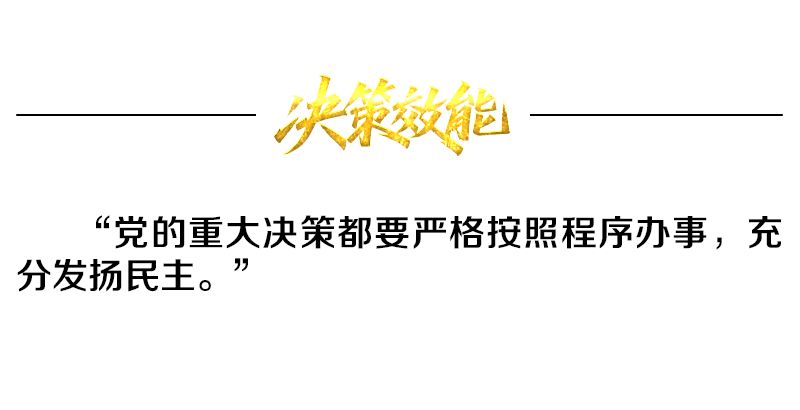 决策效能

“党的重大决策都要严格按照程序办事，充分发扬民主。”